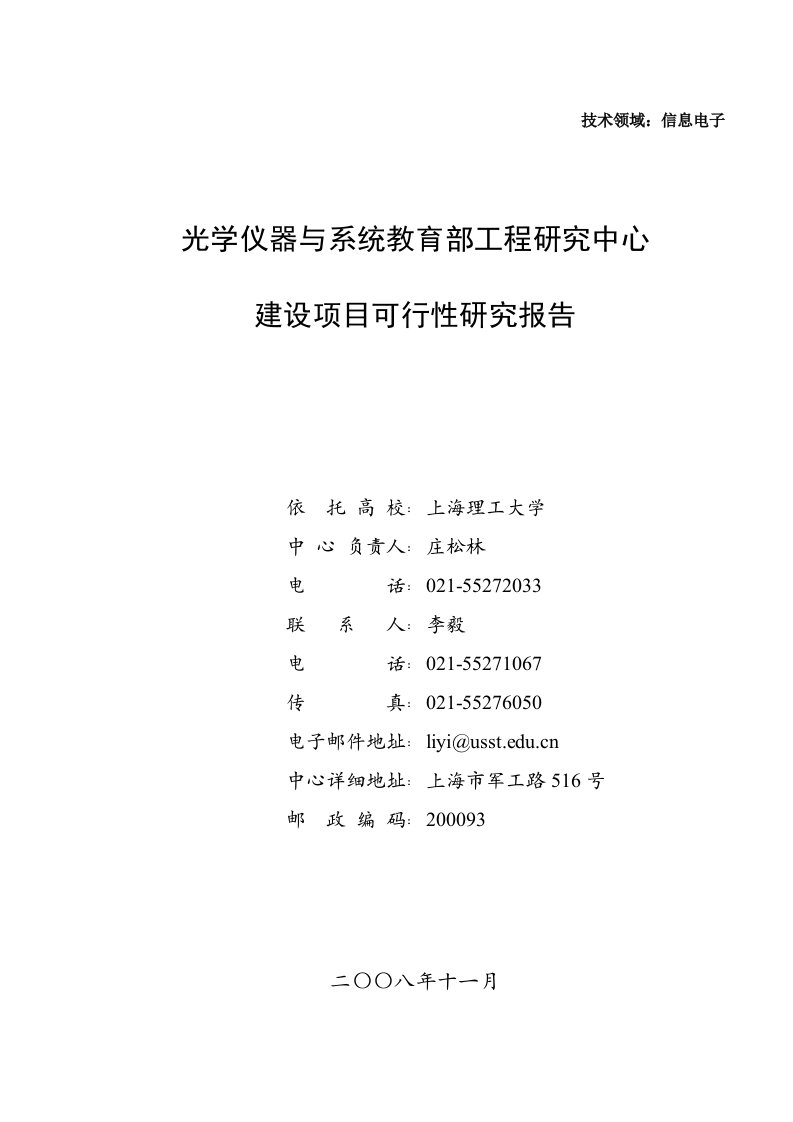 技术领域：信息电子

光学仪器与系统教育部工程研究中心

建设项目可行性研究报告

依 托 高 校：上海理工大学
中 心 负责人：庄松林
电 话：021-55272033
联 系 人：李毅
电 话：021-55271067
传 真：021-55276050
电子邮件地址：liyi@usst.edu.cn
中心详细地址：上海市军工路 516 号
邮 政 编 码：200093

二〇〇八年十一月